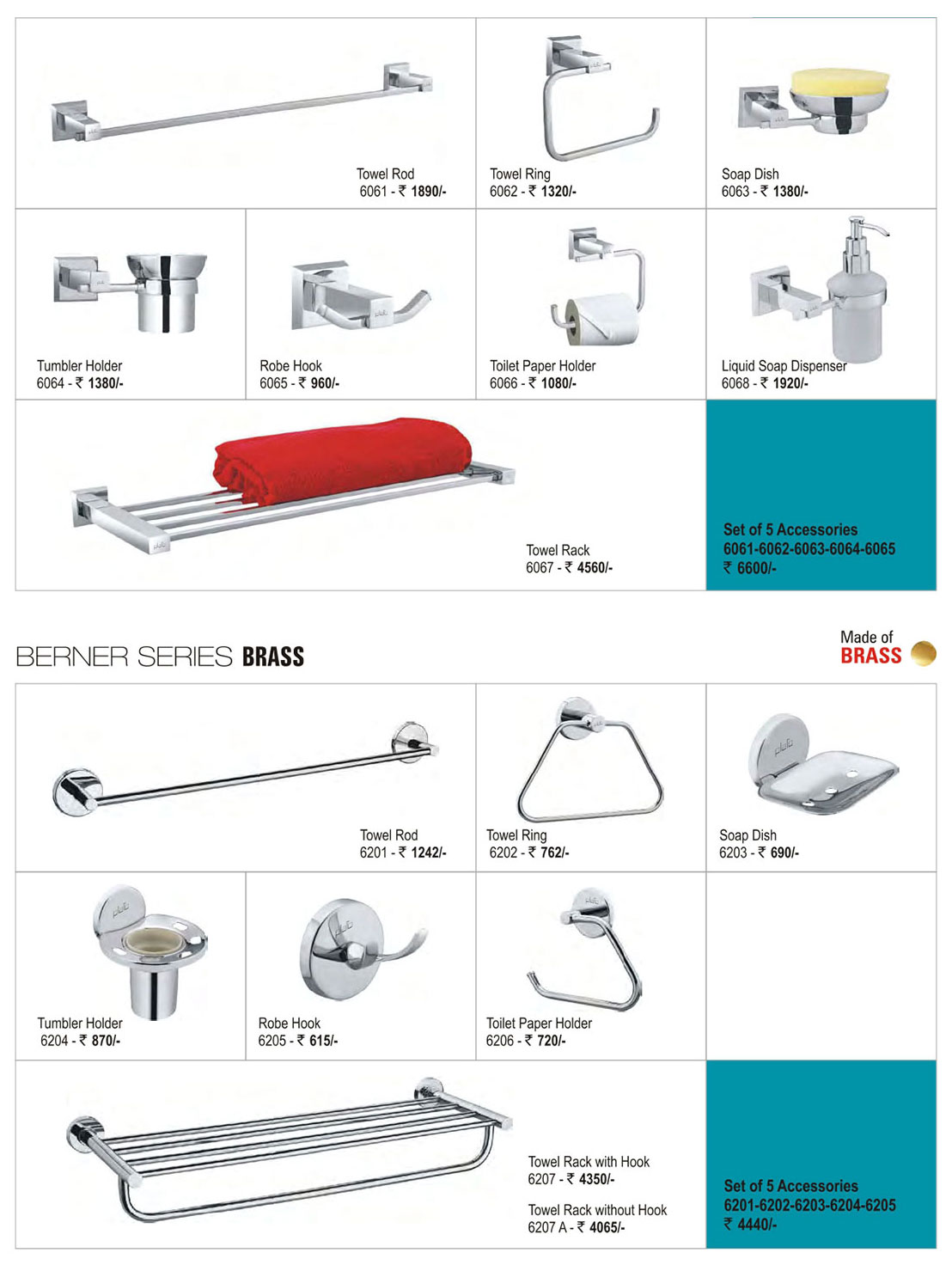 Towel Rod
6061 - ₹ 1890/-

Towel Ring
6062 - ₹ 1320/-

Soap Dish
6063 - ₹ 1380/-

Tumbler Holder
6064 - ₹ 1380/-

Robe Hook
6065 - ₹ 960/-

Toilet Paper Holder
6066 - ₹ 1080/-

Liquid Soap Dispenser
6068 - ₹ 1920/-

Towel Rack
6067 - ₹ 4560/-

Set of 5 Accessories
6061-6062-6063-6064-6065
₹ 6600/-

BERNER SERIES BRASS

Made of
BRASS

Towel Rod
6201 - ₹ 1242/-

Towel Ring
6202 - ₹ 762/-

Soap Dish
6203 - ₹ 690/-

Tumbler Holder
6204 - ₹ 870/-

Robe Hook
6205 - ₹ 615/-

Toilet Paper Holder
6206 - ₹ 720/-

Towel Rack with Hook
6207 - ₹ 4350/-

Towel Rack without Hook
6207 A - ₹ 4065/-

Set of 5 Accessories
6201-6202-6203-6204-6205
₹ 4440/-